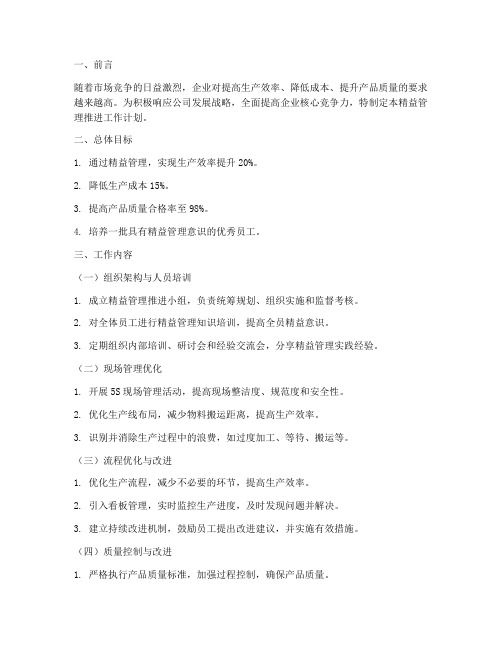 一、前言

随着市场竞争的日益激烈，企业对提高生产效率、降低成本、提升产品质量的要求越来越高。为积极响应公司发展战略，全面提高企业核心竞争力，特制定本精益管理推进工作计划。

二、总体目标

1. 通过精益管理，实现生产效率提升 20%。

2. 降低生产成本 15%。

3. 提高产品质量合格率至 98%。

4. 培养一批具有精益管理意识的优秀员工。

三、工作内容

（一）组织架构与人员培训

1. 成立精益管理推进小组，负责统筹规划、组织实施和监督考核。

2. 对全体员工进行精益管理知识培训，提高全员精益意识。

3. 定期组织内部培训、研讨会和经验交流会，分享精益管理实践经验。

（二）现场管理优化

1. 开展 5S 现场管理活动，提高现场整洁度、规范度和安全性。

2. 优化生产线布局，减少物料搬运距离，提高生产效率。

3. 识别并消除生产过程中的浪费，如过度加工、等待、搬运等。

（三）流程优化与改进

1. 优化生产流程，减少不必要的环节，提高生产效率。

2. 引入看板管理，实时监控生产进度，及时发现问题并解决。

3. 建立持续改进机制，鼓励员工提出改进建议，并实施有效措施。

（四）质量控制与改进

1. 严格执行产品质量标准，加强过程控制，确保产品质量。